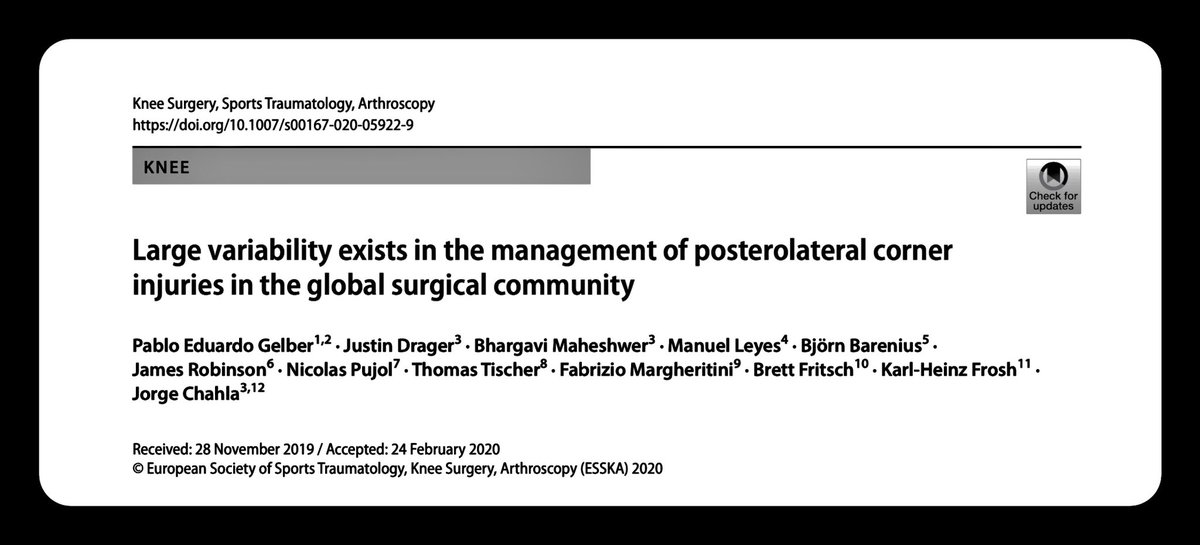 Knee Surgery, Sports Traumatology, Arthroscopy
https://doi.org/10.1007/s00167-020-05922-9

KNEE

Check for updates

Large variability exists in the management of posterolateral corner injuries in the global surgical community

Pablo Eduardo Gelber$^{1,2}$ · Justin Drager$^{3}$ · Bhargavi Maheshwer$^{3}$ · Manuel Leyes$^{4}$ · Björn Barenius$^{5}$ · James Robinson$^{6}$ · Nicolas Pujol$^{7}$ · Thomas Tischer$^{8}$ · Fabrizio Margheritini$^{9}$ · Brett Fritsch$^{10}$ · Karl-Heinz Frosh$^{11}$ · Jorge Chahla$^{3,12}$

Received: 28 November 2019 / Accepted: 24 February 2020
© European Society of Sports Traumatology, Knee Surgery, Arthroscopy (ESSKA) 2020